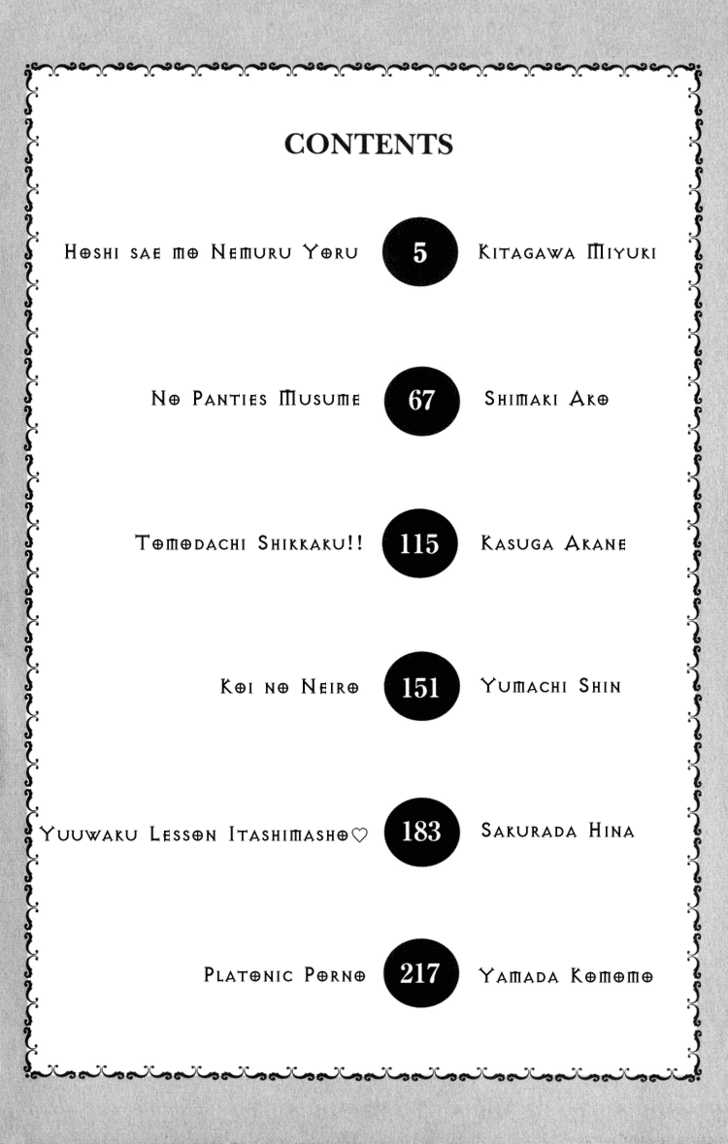 CONTENTS

Hoshi sae mo Nemuru Yoru 5 Kitagawa Miyuki

No Panties Musume 67 Shimaki Ako

Tomodachi Shikkaku!! 115 Kasuga Akane

Koi no Neiro 151 Yumachi Shin

Yuuwaku Lesson Itashimasho♡ 183 Sakurada Hina

Platonic Porno 217 Yamada Komomo